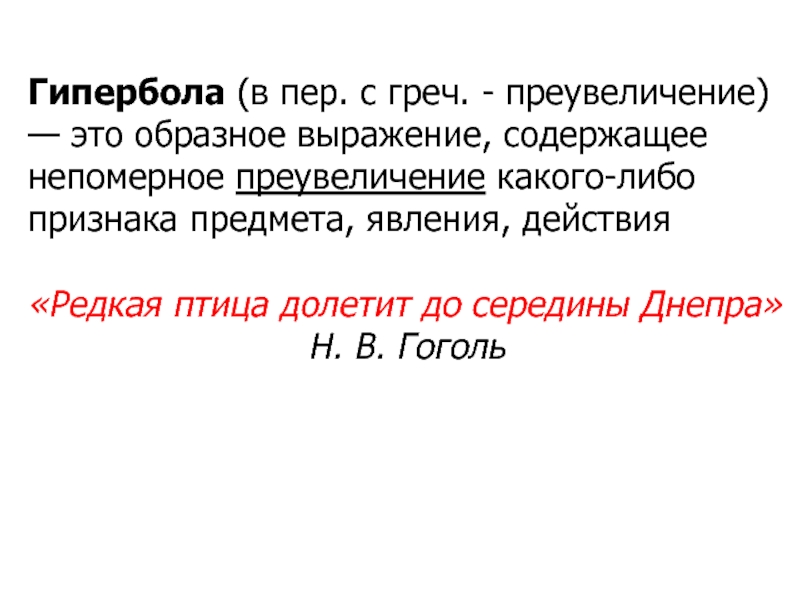 Гипербола (в пер. с греч. - преувеличение) — это образное выражение, содержащее непомерное преувеличение какого-либо признака предмета, явления, действия

«Редкая птица долетит до середины Днепра»
Н. В. Гоголь